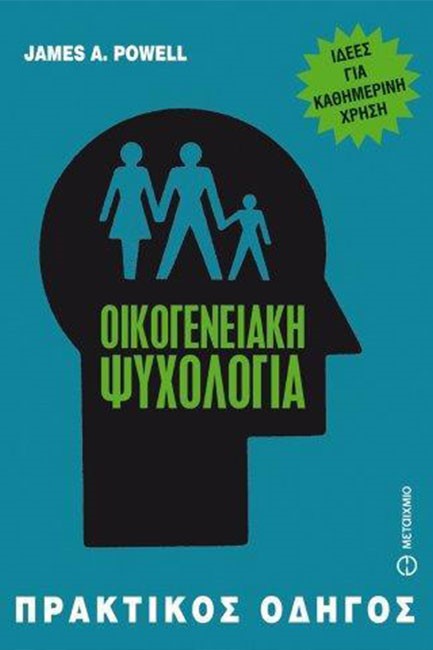 JAMES A. POWELL

ΙΔΕΕΣ ΓΙΑ ΚΑΘΗΜΕΡΙΝΗ ΧΡΗΣΗ

ΟΙΚΟΓΕΝΕΙΑΚΗ ΨΥΧΟΛΟΓΙΑ

ΜΕΤΑΙΧΜΙΟ

ΠΡΑΚΤΙΚΟΣ ΟΔΗΓΟΣ